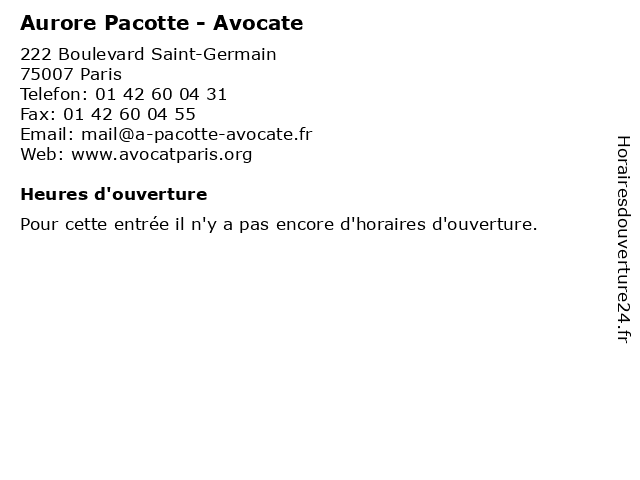 Aurore Pacotte - Avocate

222 Boulevard Saint-Germain
75007 Paris
Telefon: 01 42 60 04 31
Fax: 01 42 60 04 55
Email: mail@a-pacotte-avocate.fr
Web: www.avocatparis.org

Heures d'ouverture

Pour cette entrée il n'y a pas encore d'horaires d'ouverture.

Horairesdouverture24.fr